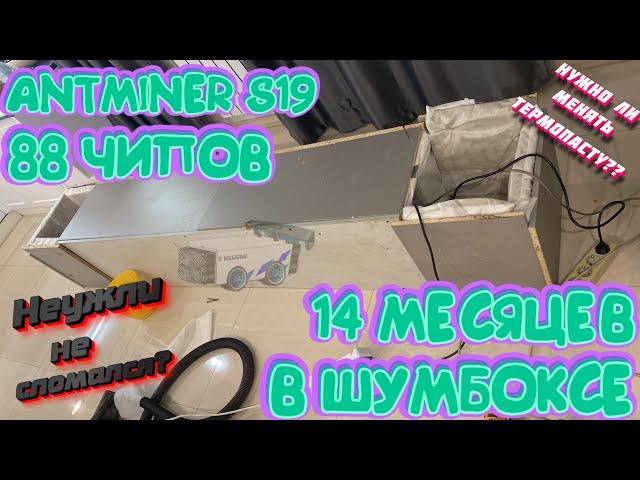 ANTMINER S19
88 ЧИПОВ

НУЖНО ЛИ МЕНЯТЬ ТЕРМОПАСТУ??

Неужли не сломался?

14 МЕСЯЦЕВ В ШУМБОКСЕ